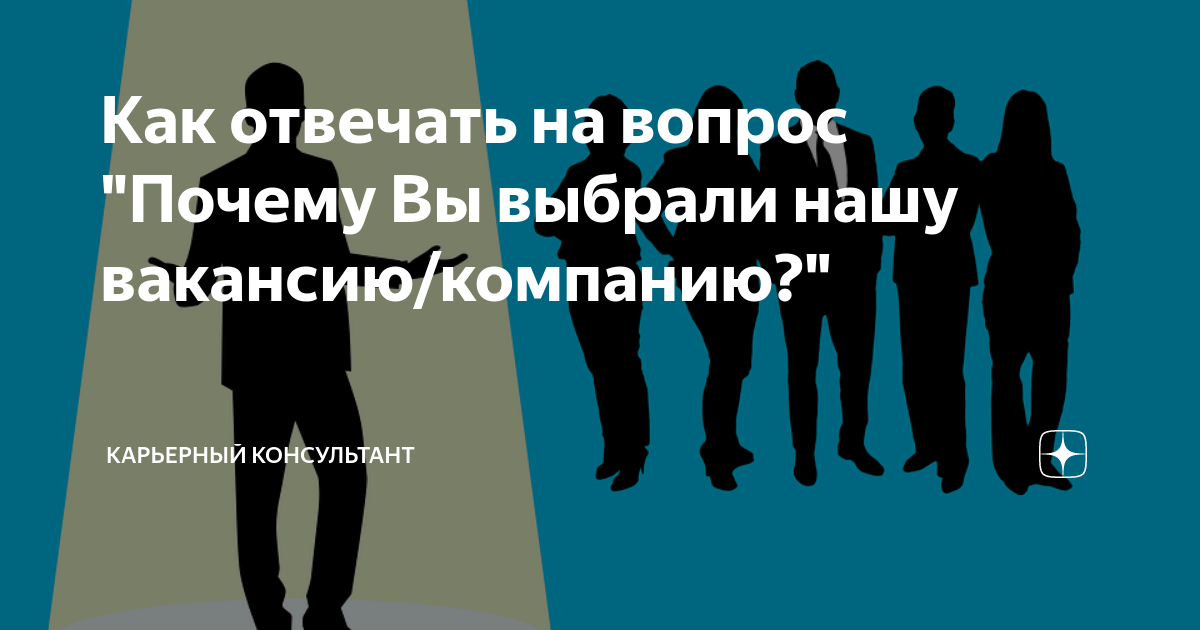 Как отвечать на вопрос "Почему Вы выбрали нашу вакансию/компанию?"

КАРЬЕРНЫЙ КОНСУЛЬТАНТ